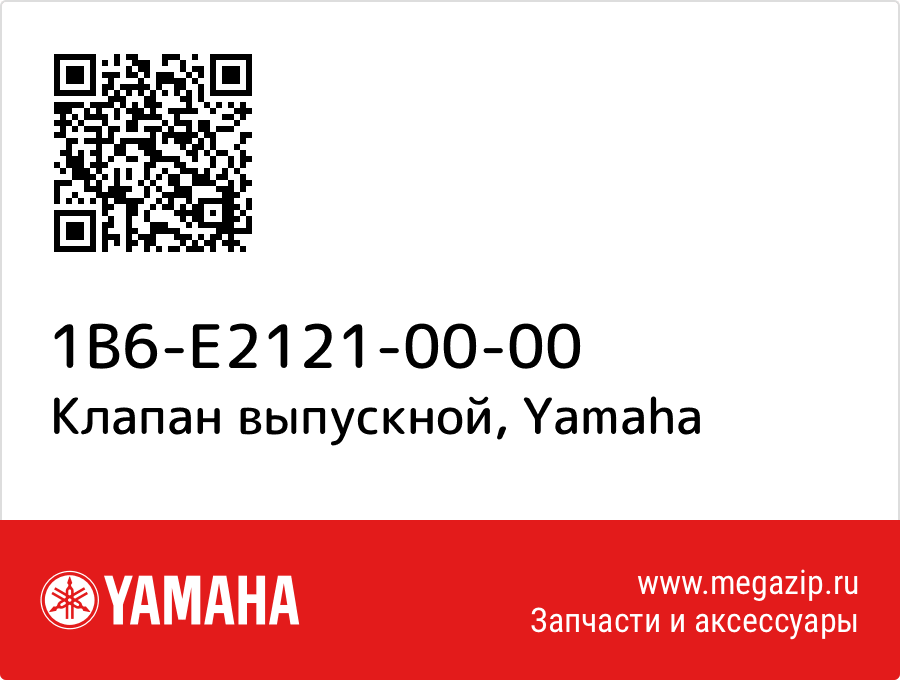 1B6-E2121-00-00
Клапан выпускной, Yamaha

YAMAHA

www.megazip.ru
Запчасти и аксессуары